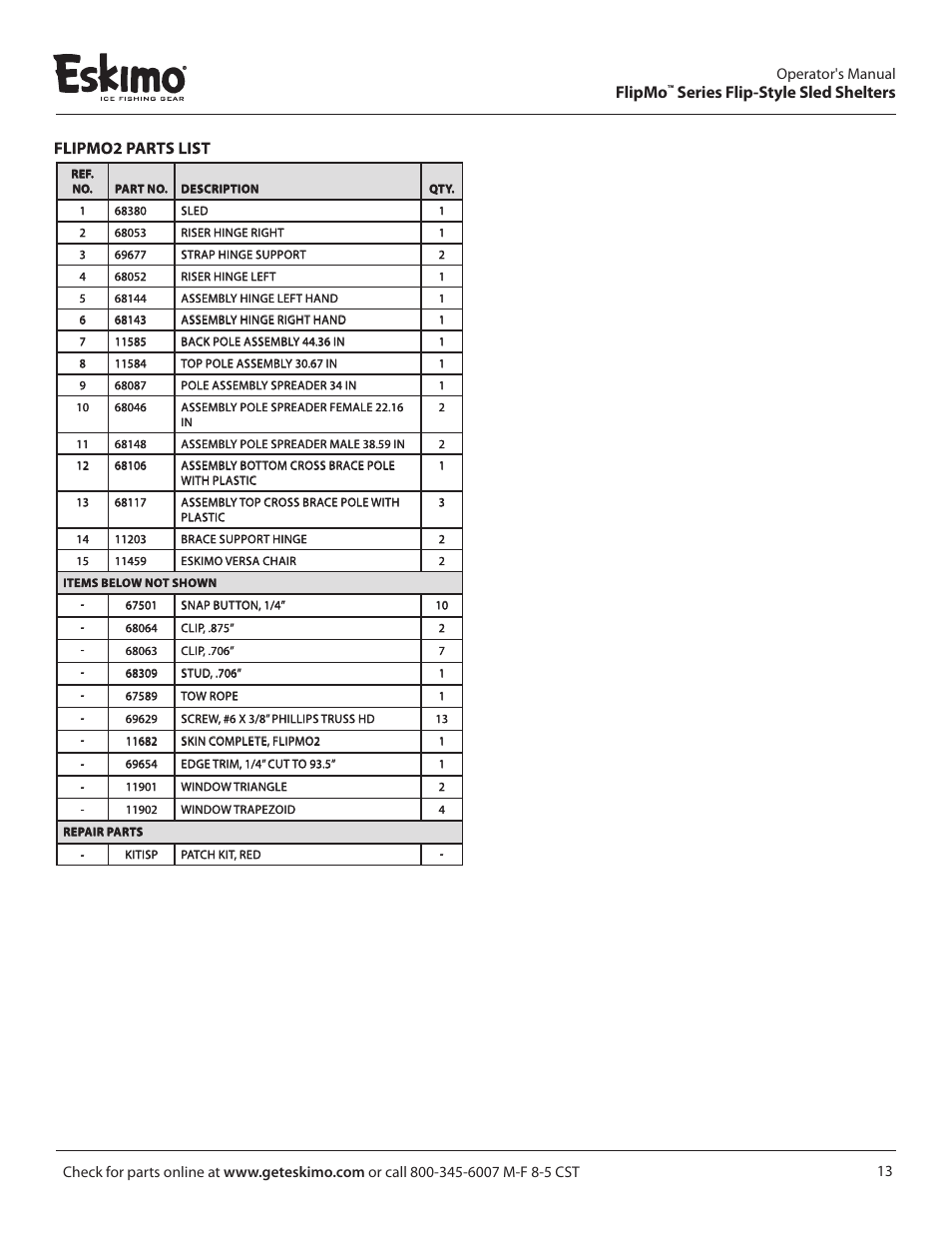 Eskimo
ICE FISHING GEAR

Operator's Manual
FlipMo™ Series Flip-Style Sled Shelters

FLIPMO2 PARTS LIST

| REF. NO. | PART NO. | DESCRIPTION | QTY. |
|---|---|---|---|
| 1 | 68380 | SLED | 1 |
| 2 | 68053 | RISER HINGE RIGHT | 1 |
| 3 | 69677 | STRAP HINGE SUPPORT | 2 |
| 4 | 68052 | RISER HINGE LEFT | 1 |
| 5 | 68144 | ASSEMBLY HINGE LEFT HAND | 1 |
| 6 | 68143 | ASSEMBLY HINGE RIGHT HAND | 1 |
| 7 | 11585 | BACK POLE ASSEMBLY 44.36 IN | 1 |
| 8 | 11584 | TOP POLE ASSEMBLY 30.67 IN | 1 |
| 9 | 68087 | POLE ASSEMBLY SPREADER 34 IN | 1 |
| 10 | 68046 | ASSEMBLY POLE SPREADER FEMALE 22.16 IN | 2 |
| 11 | 68148 | ASSEMBLY POLE SPREADER MALE 38.59 IN | 2 |
| 12 | 68106 | ASSEMBLY BOTTOM CROSS BRACE POLE WITH PLASTIC | 1 |
| 13 | 68117 | ASSEMBLY TOP CROSS BRACE POLE WITH PLASTIC | 3 |
| 14 | 11203 | BRACE SUPPORT HINGE | 2 |
| 15 | 11459 | ESKIMO VERSA CHAIR | 2 |
| ITEMS BELOW NOT SHOWN | | | |
| - | 67501 | SNAP BUTTON, 1/4" | 10 |
| - | 68064 | CLIP, .875" | 2 |
| - | 68063 | CLIP, .706" | 7 |
| - | 68309 | STUD, .706" | 1 |
| - | 67589 | TOW ROPE | 1 |
| - | 69629 | SCREW, #6 X 3/8" PHILLIPS TRUSS HD | 13 |
| - | 11682 | SKIN COMPLETE, FLIPMO2 | 1 |
| - | 69654 | EDGE TRIM, 1/4" CUT TO 93.5" | 1 |
| - | 11901 | WINDOW TRIANGLE | 2 |
| - | 11902 | WINDOW TRAPEZOID | 4 |
| REPAIR PARTS | | | |
| - | KITISP | PATCH KIT, RED | - |

Check for parts online at www.geteskimo.com or call 800-345-6007 M-F 8-5 CST

13